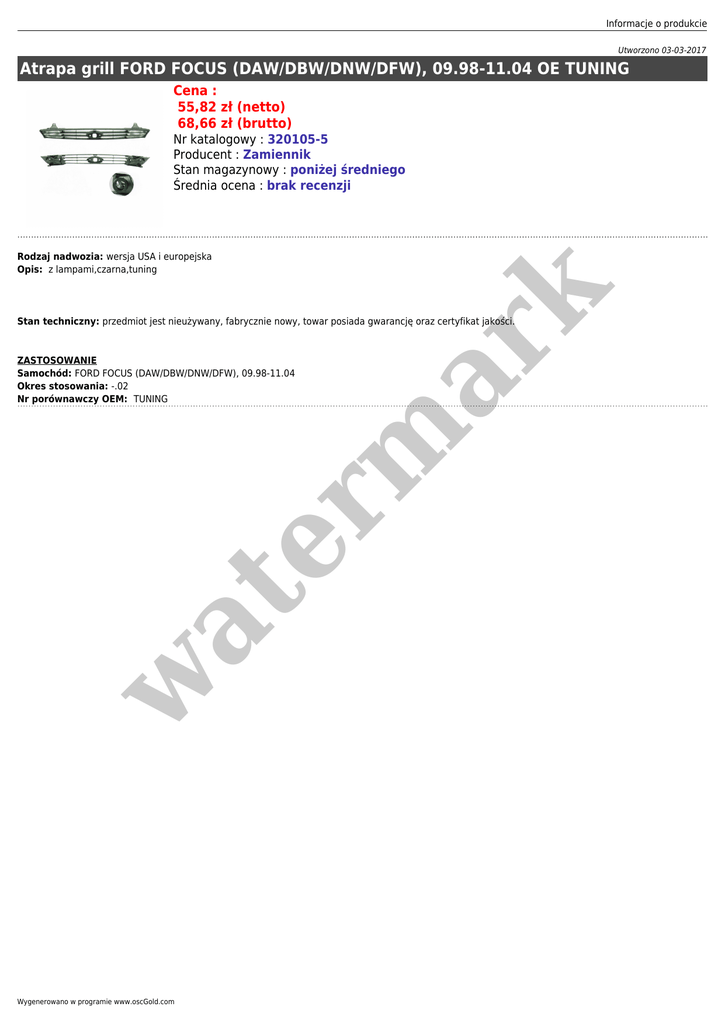 Informacje o produkcie

Utworzono 03-03-2017

Atrapa grill FORD FOCUS (DAW/DBW/DNW/DFW), 09.98-11.04 OE TUNING

Cena :
55,82 zł (netto)
68,66 zł (brutto)
Nr katalogowy : 320105-5
Producent : Zamiennik
Stan magazynowy : poniżej średniego
Średnia ocena : brak recenzji

Rodzaj nadwozia: wersja USA i europejska
Opis: z lampami,czarna,tuning

Stan techniczny: przedmiot jest nieużywany, fabrycznie nowy, towar posiada gwarancję oraz certyfikat jakości.

ZASTOSOWANIE
Samochód: FORD FOCUS (DAW/DBW/DNW/DFW), 09.98-11.04
Okres stosowania: -.02
Nr porównawczy OEM: TUNING

Wygenerowano w programie www.oscGold.com

watermark